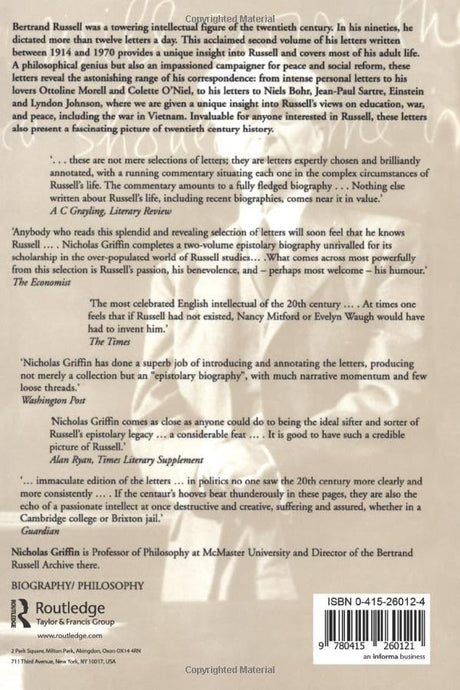 Copyrighted Material

Bertrand Russell was a towering intellectual figure of the twentieth century. In his nineties, he dictated more than twelve letters a day. This acclaimed second volume of his letters written between 1914 and 1970 provides a unique insight into Russell and covers most of his adult life. A philosophical genius but also an impassioned campaigner for peace and social reform, these letters reveal the astonishing range of his correspondence: from intense personal letters to his lovers Ottoline Morell and Colette O'Niel, to his letters to Niels Bohr, Jean-Paul Sartre, Einstein and Lyndon Johnson, where we are given a unique insight into Russell's views on education, war, and peace, including the war in Vietnam. Invaluable for anyone interested in Russell, these letters also present a fascinating picture of twentieth century history.

'. . . these are not mere selections of letters; they are letters expertly chosen and brilliantly annotated, with a running commentary situating each one in the complex circumstances of Russell's life. The commentary amounts to a fully fledged biography . . . Nothing else written about Russell's life, including recent biographies, comes near it in value.'
A C Grayling, Literary Review

'Anybody who reads this splendid and revealing selection of letters will soon feel that he knows Russell … . Nicholas Griffin completes a two-volume epistolary biography unrivalled for its scholarship in the over-populated world of Russell studies… .What comes across most powerfully from this selection is Russell's passion, his benevolence, and – perhaps most welcome – his humour.'
The Economist

'The most celebrated English intellectual of the 20th century … . At times one feels that if Russell had not existed, Nancy Mitford or Evelyn Waugh would have had to invent him.'
The Times

'Nicholas Griffin has done a superb job of introducing and annotating the letters, producing not merely a collection but an "epistolary biography", with much narrative momentum and few loose threads.'
Washington Post

'Nicholas Griffin comes as close as anyone could do to being the ideal sifter and sorter of Russell's epistolary legacy … a considerable feat … . It is good to have such a credible picture of Russell.'
Alan Ryan, Times Literary Supplement

'… immaculate edition of the letters … in politics no one saw the 20th century more clearly and more consistently … . If the centaur's hooves beat thunderously in these pages, they are also the echo of a passionate intellect at once destructive and creative, suffering and assured, whether in a Cambridge college or Brixton jail.'
Guardian

Nicholas Griffin is Professor of Philosophy at McMaster University and Director of the Bertrand Russell Archive there.

BIOGRAPHY/ PHILOSOPHY

Routledge
Taylor & Francis Group
www.routledge.com
2 Park Square, Milton Park, Abingdon, Oxon OX14 4RN
711 Third Avenue, New York, NY 10017, USA

ISBN 0-415-26012-4
9 780415 260121
an informa business

Copyrighted Material